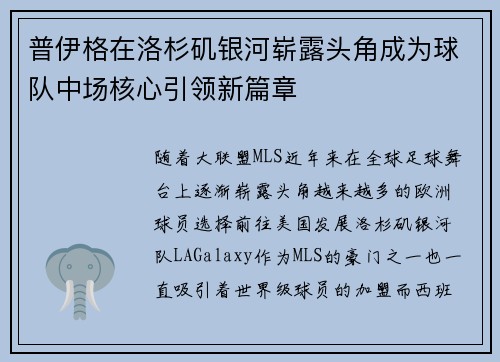 普伊格在洛杉矶银河崭露头角成为球队中场核心引领新篇章

随着大联盟MLS近年来在全球足球舞台上逐渐崭露头角越来越多的欧洲球员选择前往美国发展洛杉矶银河队LAGalaxy作为MLS的豪门之一也一直吸引着世界级球员的加盟而西班